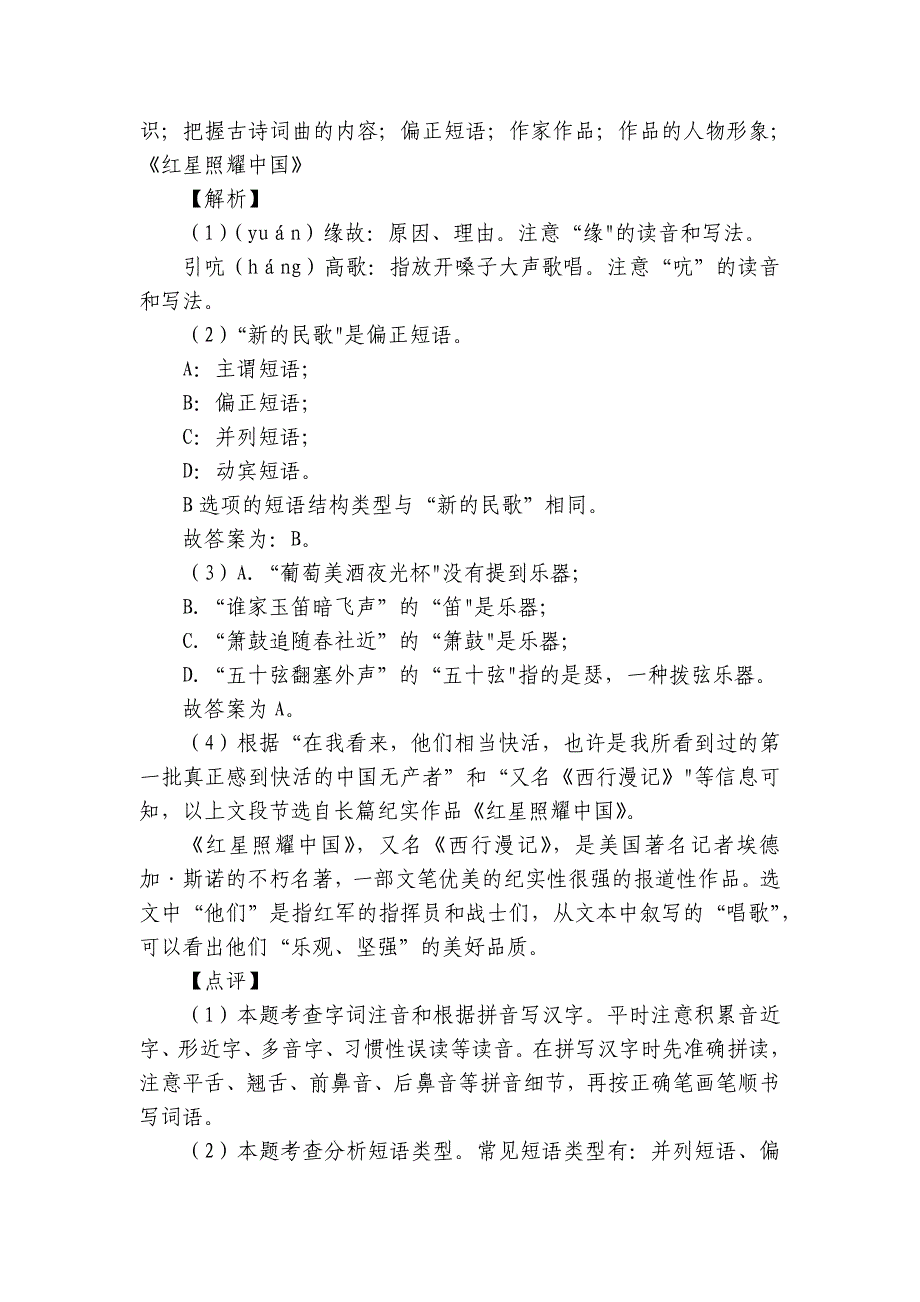 识；把握古诗词曲的内容；偏正短语；作家作品；作品的人物形象；《红星照耀中国》

【解析】

（1）(yuán)缘故：原因、理由。注意“缘"的读音和写法。

引吭（háng）高歌：指放开嗓子大声歌唱。注意“吭”的读音和写法。

（2）“新的民歌"是偏正短语。

A：主谓短语；

B：偏正短语；

C：并列短语；

D：动宾短语。

B选项的短语结构类型与“新的民歌”相同。

故答案为：B。

（3）A.“葡萄美酒夜光杯"没有提到乐器；

B.“谁家玉笛暗飞声”的“笛"是乐器；

C.“箫鼓追随春社近”的“箫鼓"是乐器；

D.“五十弦翻塞外声”的“五十弦"指的是瑟，一种拨弦乐器。

故答案为A。

（4）根据“在我看来，他们相当快活，也许是我所看到过的第一批真正感到快活的中国无产者”和“又名《西行漫记》"等信息可知，以上文段节选自长篇纪实作品《红星照耀中国》。

《红星照耀中国》，又名《西行漫记》，是美国著名记者埃德加·斯诺的不朽名著，一部文笔优美的纪实性很强的报道性作品。选文中“他们”是指红军的指挥员和战士们，从文本中叙写的“唱歌”，可以看出他们“乐观、坚强”的美好品质。

【点评】

（1）本题考查字词注音和根据拼音写汉字。平时注意积累音近字、形近字、多音字、习惯性误读等读音。在拼写汉字时先准确拼读，注意平舌、翘舌、前鼻音、后鼻音等拼音细节，再按正确笔画笔顺书写词语。

（2）本题考查分析短语类型。常见短语类型有：并列短语、偏